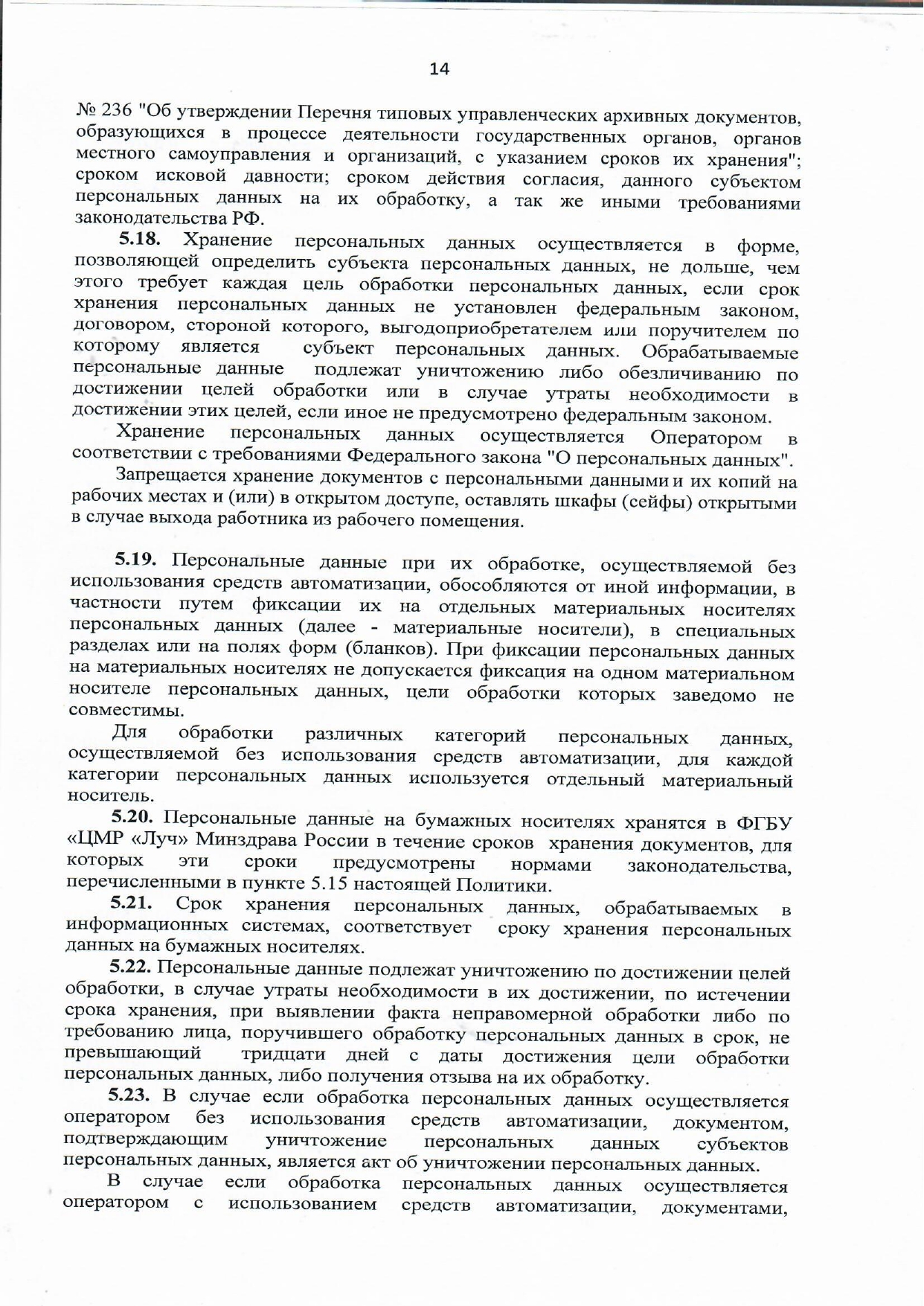 14

№ 236 "Об утверждении Перечня типовых управленческих архивных документов, образующихся в процессе деятельности государственных органов, органов местного самоуправления и организаций, с указанием сроков их хранения"; сроком исковой давности; сроком действия согласия, данного субъектом персональных данных на их обработку, а так же иными требованиями законодательства РФ.

5.18. Хранение персональных данных осуществляется в форме, позволяющей определить субъекта персональных данных, не дольше, чем этого требует каждая цель обработки персональных данных, если срок хранения персональных данных не установлен федеральным законом, договором, стороной которого, выгодоприобретателем или поручителем по которому является субъект персональных данных. Обрабатываемые персональные данные подлежат уничтожению либо обезличиванию по достижении целей обработки или в случае утраты необходимости в достижении этих целей, если иное не предусмотрено федеральным законом.

Хранение персональных данных осуществляется Оператором в соответствии с требованиями Федерального закона "О персональных данных".

Запрещается хранение документов с персональными данными и их копий на рабочих местах и (или) в открытом доступе, оставлять шкафы (сейфы) открытыми в случае выхода работника из рабочего помещения.

5.19. Персональные данные при их обработке, осуществляемой без использования средств автоматизации, обособляются от иной информации, в частности путем фиксации их на отдельных материальных носителях персональных данных (далее - материальные носители), в специальных разделах или на полях форм (бланков). При фиксации персональных данных на материальных носителях не допускается фиксация на одном материальном носителе персональных данных, цели обработки которых заведомо не совместимы.

Для обработки различных категорий персональных данных, осуществляемой без использования средств автоматизации, для каждой категории персональных данных используется отдельный материальный носитель.

5.20. Персональные данные на бумажных носителях хранятся в ФГБУ «ЦМР «Луч» Минздрава России в течение сроков хранения документов, для которых эти сроки предусмотрены нормами законодательства, перечисленными в пункте 5.15 настоящей Политики.

5.21. Срок хранения персональных данных, обрабатываемых в информационных системах, соответствует сроку хранения персональных данных на бумажных носителях.

5.22. Персональные данные подлежат уничтожению по достижении целей обработки, в случае утраты необходимости в их достижении, по истечении срока хранения, при выявлении факта неправомерной обработки либо по требованию лица, поручившего обработку персональных данных в срок, не превышающий тридцати дней с даты достижения цели обработки персональных данных, либо получения отзыва на их обработку.

5.23. В случае если обработка персональных данных осуществляется оператором без использования средств автоматизации, документом, подтверждающим уничтожение персональных данных субъектов персональных данных, является акт об уничтожении персональных данных.

В случае если обработка персональных данных осуществляется оператором с использованием средств автоматизации, документами,